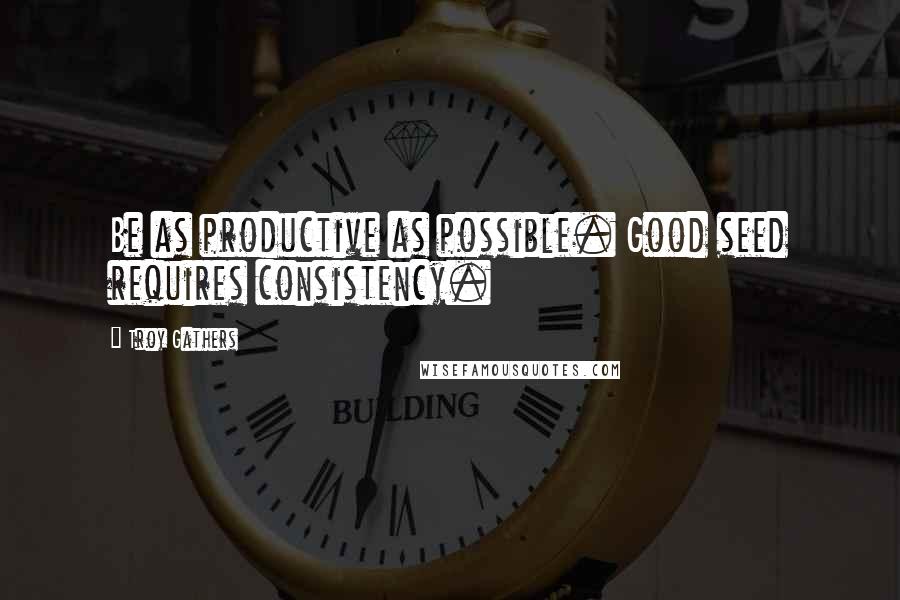 Be as productive as possible. Good seed requires consistency.

Troy Gathers

WISEFAMOUSQUOTES.COM

BUILDING